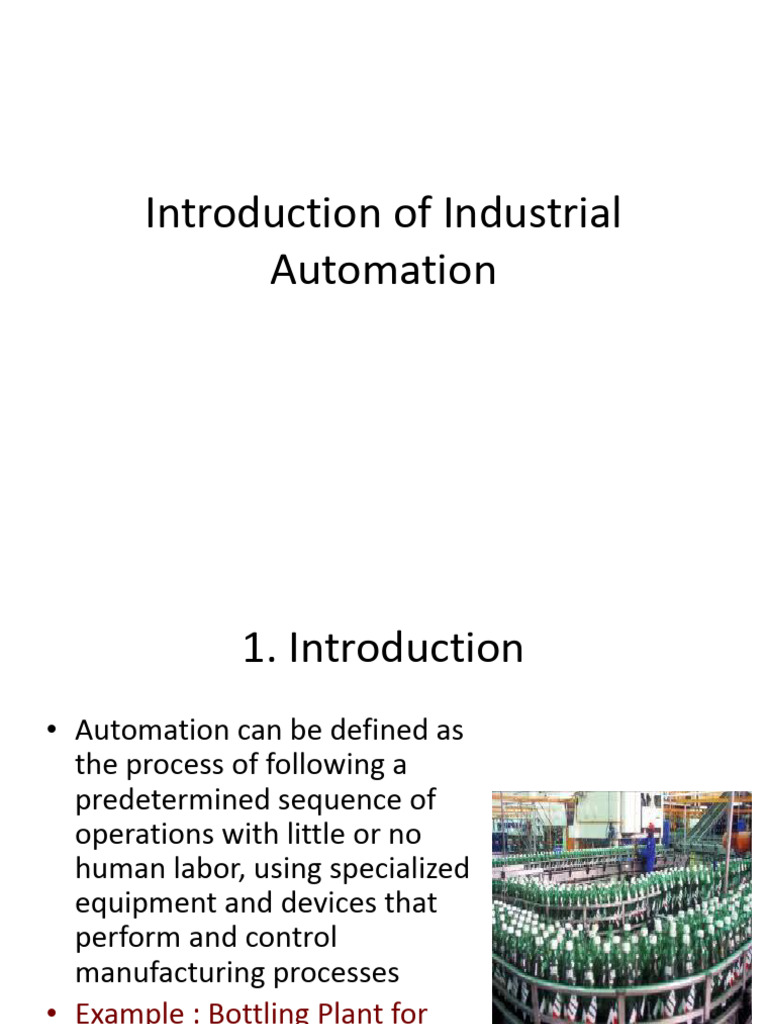 Introduction of Industrial Automation

1. Introduction

• Automation can be defined as the process of following a predetermined sequence of operations with little or no human labor, using specialized equipment and devices that perform and control manufacturing processes

• Example : Bottling Plant for